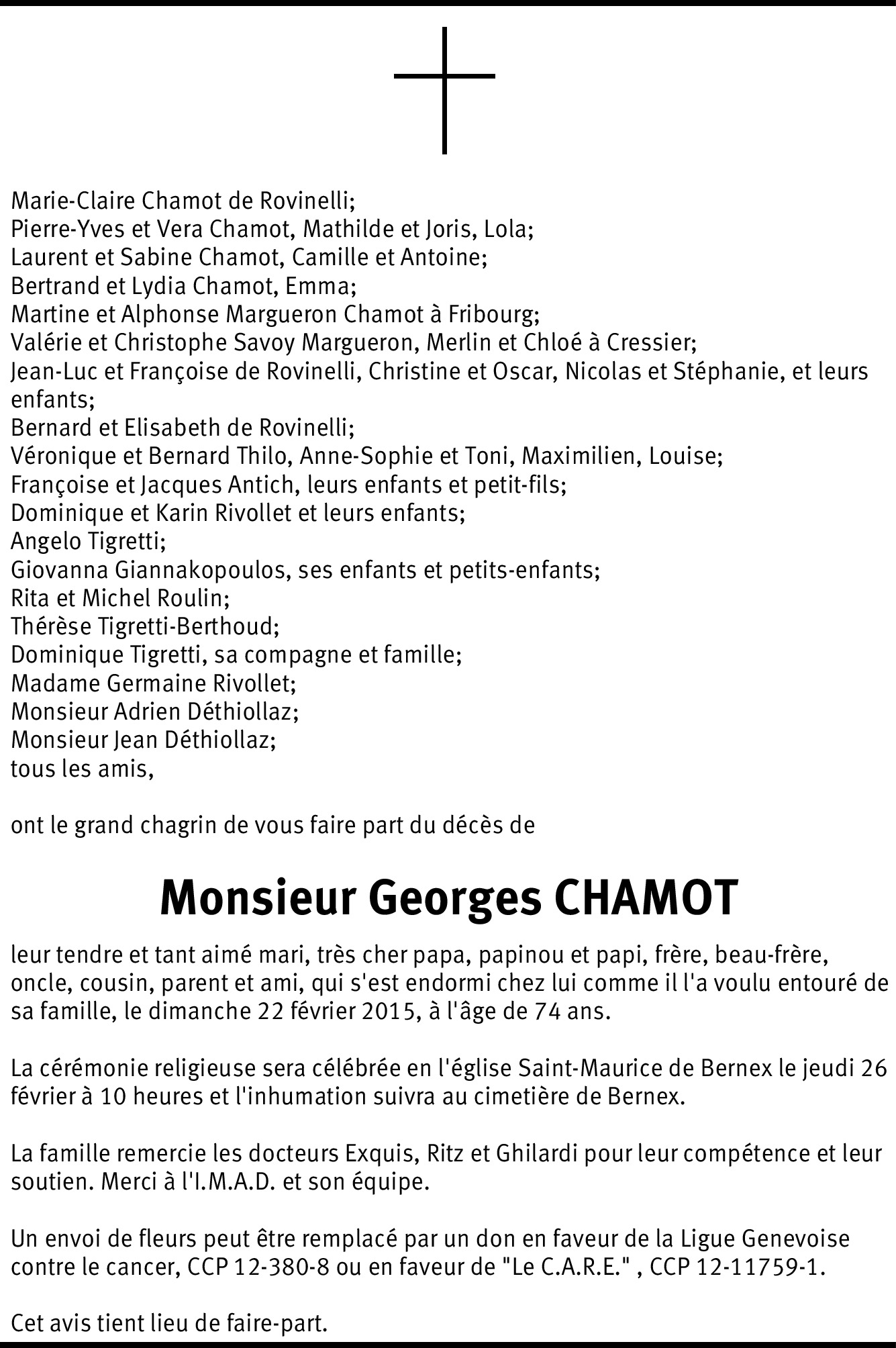 Marie-Claire Chamot de Rovinelli;
Pierre-Yves et Vera Chamot, Mathilde et Joris, Lola;
Laurent et Sabine Chamot, Camille et Antoine;
Bertrand et Lydia Chamot, Emma;
Martine et Alphonse Margueron Chamot à Fribourg;
Valérie et Christophe Savoy Margueron, Merlin et Chloé à Cressier;
Jean-Luc et Françoise de Rovinelli, Christine et Oscar, Nicolas et Stéphanie, et leurs enfants;
Bernard et Elisabeth de Rovinelli;
Véronique et Bernard Thilo, Anne-Sophie et Toni, Maximilien, Louise;
Françoise et Jacques Antich, leurs enfants et petit-fils;
Dominique et Karin Rivollet et leurs enfants;
Angelo Tigretti;
Giovanna Giannakopoulos, ses enfants et petits-enfants;
Rita et Michel Roulin;
Thérèse Tigretti-Berthoud;
Dominique Tigretti, sa compagne et famille;
Madame Germaine Rivollet;
Monsieur Adrien Déthiollaz;
Monsieur Jean Déthiollaz;
tous les amis,

ont le grand chagrin de vous faire part du décès de

Monsieur Georges CHAMOT

leur tendre et tant aimé mari, très cher papa, papinou et papi, frère, beau-frère, oncle, cousin, parent et ami, qui s'est endormi chez lui comme il l'a voulu entouré de sa famille, le dimanche 22 février 2015, à l'âge de 74 ans.

La cérémonie religieuse sera célébrée en l'église Saint-Maurice de Bernex le jeudi 26 février à 10 heures et l'inhumation suivra au cimetière de Bernex.

La famille remercie les docteurs Exquis, Ritz et Ghilardi pour leur compétence et leur soutien. Merci à l'I.M.A.D. et son équipe.

Un envoi de fleurs peut être remplacé par un don en faveur de la Ligue Genevoise contre le cancer, CCP 12-380-8 ou en faveur de "Le C.A.R.E." , CCP 12-11759-1.

Cet avis tient lieu de faire-part.